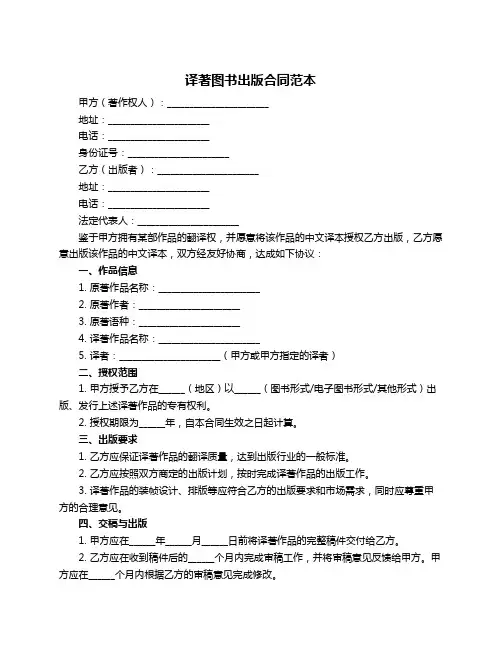 译著图书出版合同范本

甲方（著作权人）：____________________

地址：____________________

电话：____________________

身份证号：____________________

乙方（出版者）：____________________

地址：____________________

电话：____________________

法定代表人：____________________

鉴于甲方拥有某部作品的翻译权，并愿意将该作品的中文译本授权乙方出版，乙方愿意出版该作品的中文译本，双方经友好协商，达成如下协议：

一、作品信息

1. 原著作品名称：____________________

2. 原著作者：____________________

3. 原著语种：____________________

4. 译著作品名称：____________________

5. 译者：____________________（甲方或甲方指定的译者）

二、授权范围

1. 甲方授予乙方在_____（地区）以_____（图书形式/电子图书形式/其他形式）出版、发行上述译著作品的专有权利。

2. 授权期限为_____年，自本合同生效之日起计算。

三、出版要求

1. 乙方应保证译著作品的翻译质量，达到出版行业的一般标准。

2. 乙方应按照双方商定的出版计划，按时完成译著作品的出版工作。

3. 译著作品的装帧设计、排版等应符合乙方的出版要求和市场需求，同时应尊重甲方的合理意见。

四、交稿与出版

1. 甲方应在_____年_____月_____日前将译著作品的完整稿件交付给乙方。

2. 乙方应在收到稿件后的_____个月内完成审稿工作，并将审稿意见反馈给甲方。甲方应在_____个月内根据乙方的审稿意见完成修改。